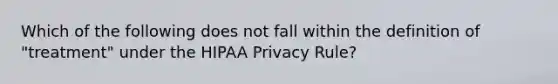 Which of the following does not fall within the definition of "treatment" under the HIPAA Privacy Rule?